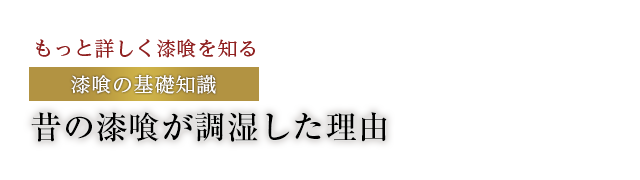 もっと詳しく漆喰を知る

漆喰の基礎知識

昔の漆喰が調湿した理由